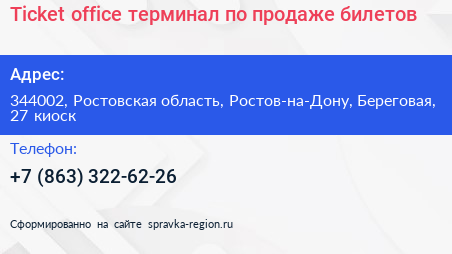 Ticket office терминал по продаже билетов

Адрес:

344002, Ростовская область, Ростов-на-Дону, Береговая, 27 киоск

Телефон:

+7 (863) 322-62-26

Сформированно на сайте spravka-region.ru